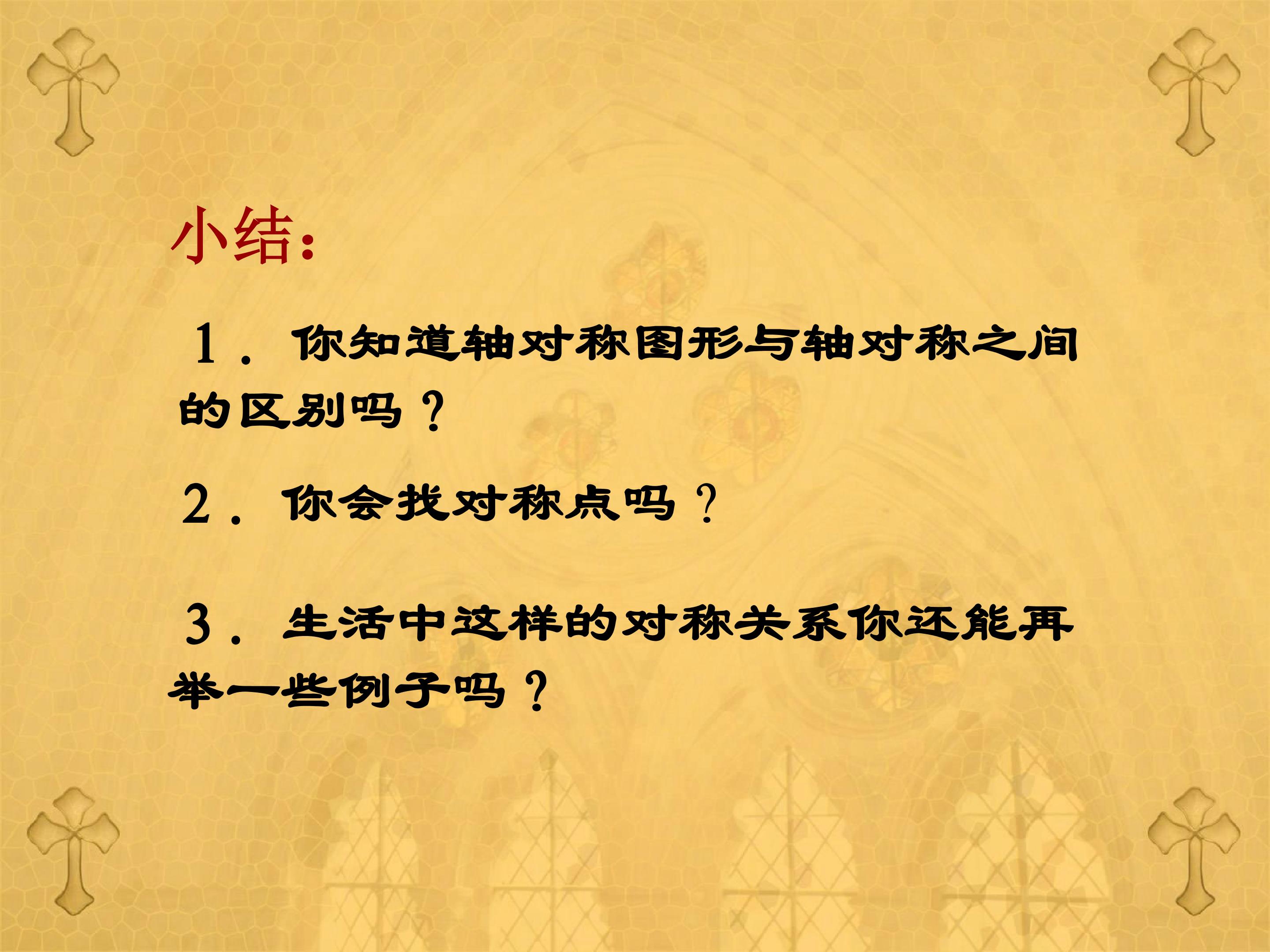 小结：

1．你知道轴对称图形与轴对称之间的区别吗？

2．你会找对称点吗？

3．生活中这样的对称关系你还能再举一些例子吗？